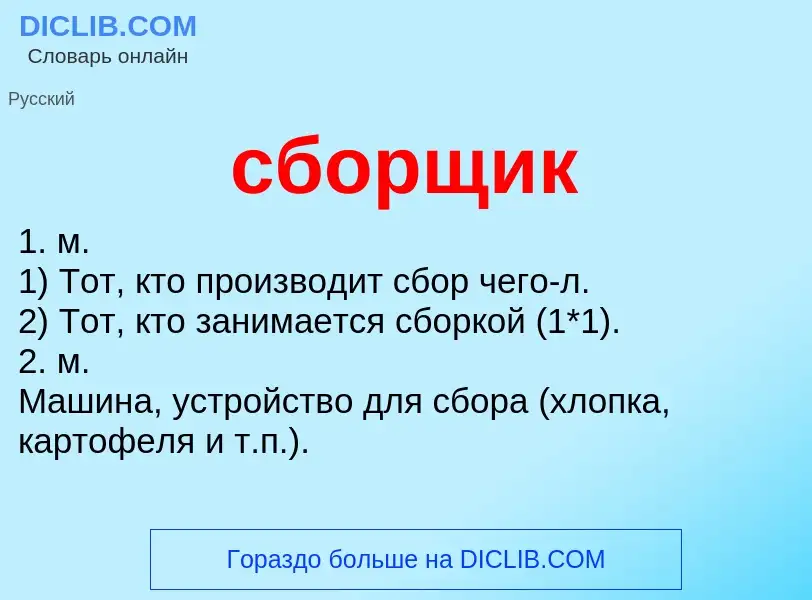 DICLIB.COM
Словарь онлайн

Русский

сборщик

1. м.
1) Тот, кто производит сбор чего-л.
2) Тот, кто занимается сборкой (1*1).
2. м.
Машина, устройство для сбора (хлопка, картофеля и т.п.).

Гораздо больше на DICLIB.COM